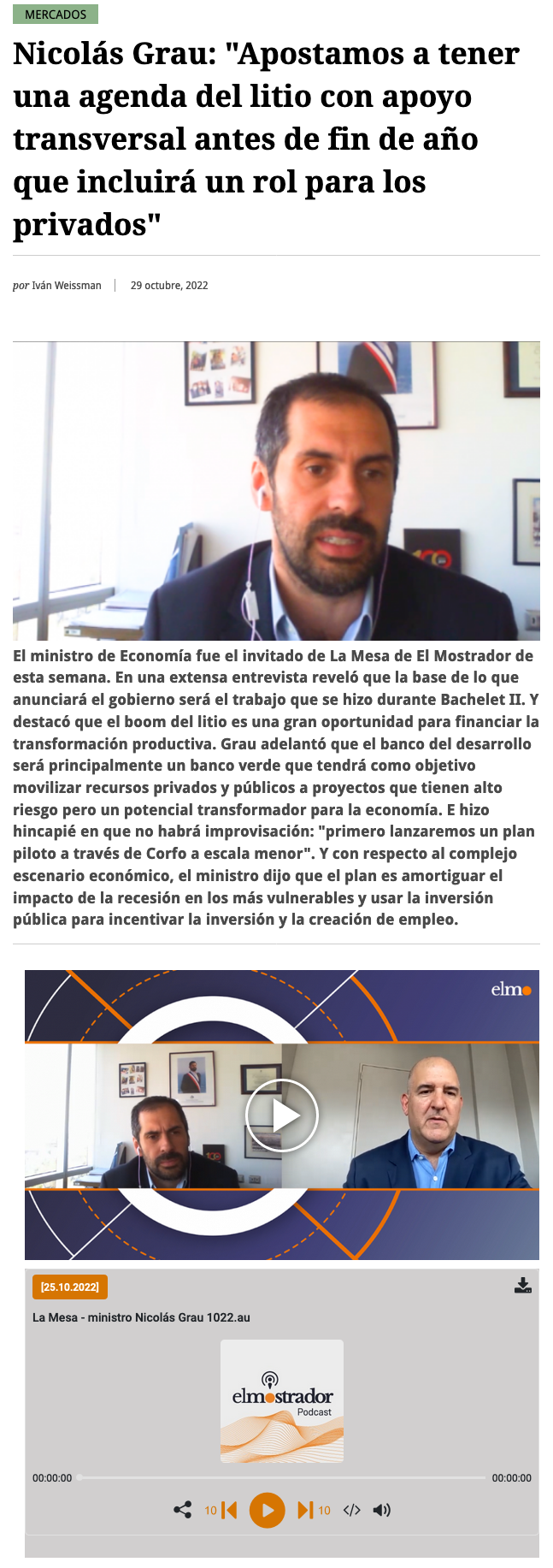 MERCADOS

Nicolás Grau: "Apostamos a tener una agenda del litio con apoyo transversal antes de fin de año que incluirá un rol para los privados"

por Iván Weissman | 29 octubre, 2022

El ministro de Economía fue el invitado de La Mesa de El Mostrador de esta semana. En una extensa entrevista reveló que la base de lo que anunciará el gobierno será el trabajo que se hizo durante Bachelet II. Y destacó que el boom del litio es una gran oportunidad para financiar la transformación productiva. Grau adelantó que el banco del desarrollo será principalmente un banco verde que tendrá como objetivo movilizar recursos privados y públicos a proyectos que tienen alto riesgo pero un potencial transformador para la economía. E hizo hincapié en que no habrá improvisación: "primero lanzaremos un plan piloto a través de Corfo a escala menor". Y con respecto al complejo escenario económico, el ministro dijo que el plan es amortiguar el impacto de la recesión en los más vulnerables y usar la inversión pública para incentivar la inversión y la creación de empleo.

elmo

[25.10.2022]

La Mesa - ministro Nicolás Grau 1022.au

elmostrador Podcast

00:00:00

00:00:00

10

10